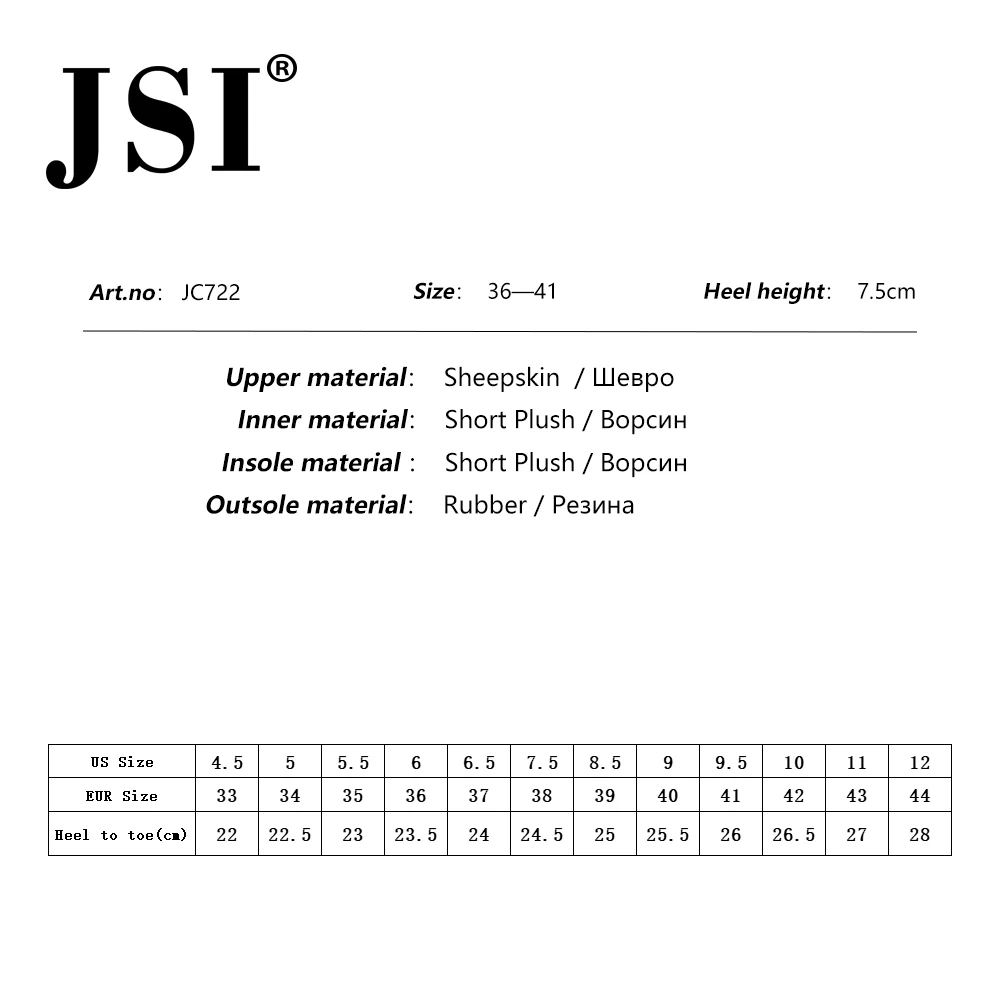 JSI®

Art.no: JC722 Size: 36—41 Heel height: 7.5cm

Upper material: Sheepskin / Шевро
Inner material: Short Plush / Ворсин
Insole material : Short Plush / Ворсин
Outsole material: Rubber / Резина

| US Size | 4.5 | 5 | 5.5 | 6 | 6.5 | 7.5 | 8.5 | 9 | 9.5 | 10 | 11 | 12 |
|---|---|---|---|---|---|---|---|---|---|---|---|---|
| EUR Size | 33 | 34 | 35 | 36 | 37 | 38 | 39 | 40 | 41 | 42 | 43 | 44 |
| Heel to toe(cm) | 22 | 22.5 | 23 | 23.5 | 24 | 24.5 | 25 | 25.5 | 26 | 26.5 | 27 | 28 |